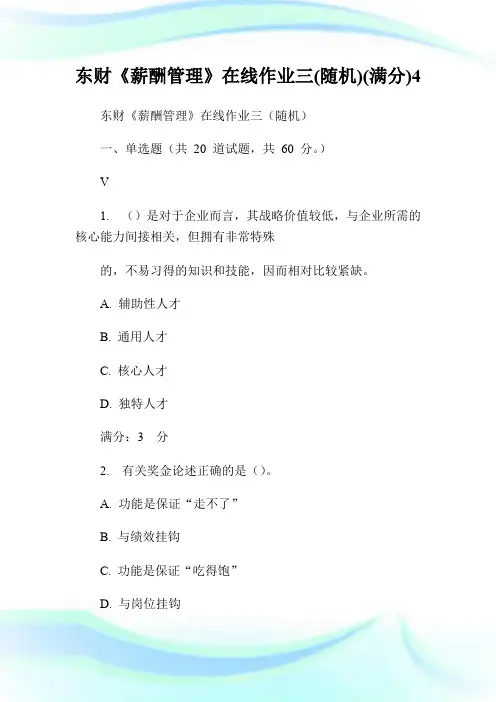 东财《薪酬管理》在线作业三(随机)(满分)4

东财《薪酬管理》在线作业三（随机）

一、单选题（共 20 道试题，共 60 分。）

V

1. （）是对于企业而言，其战略价值较低，与企业所需的核心能力间接相关，但拥有非常特殊

的，不易习得的知识和技能，因而相对比较紧缺。

A. 辅助性人才

B. 通用人才

C. 核心人才

D. 独特人才

满分：3 分

2. 有关奖金论述正确的是（）。

A. 功能是保证“走不了”

B. 与绩效挂钩

C. 功能是保证“吃得饱”

D. 与岗位挂钩